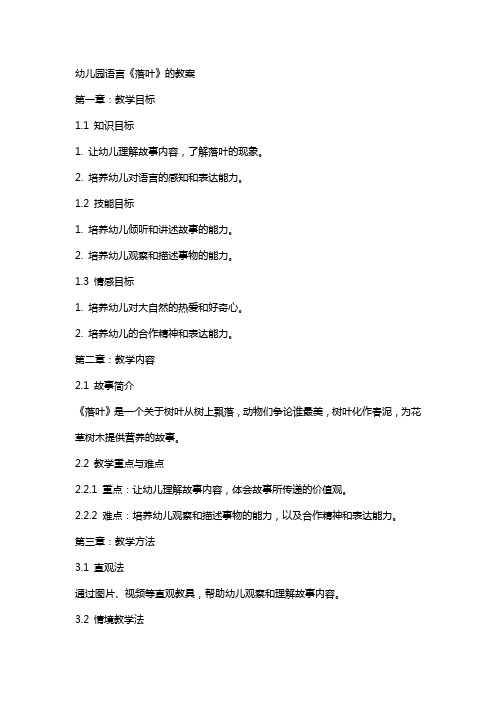 幼儿园语言《落叶》的教案

第一章：教学目标

1.1 知识目标

1. 让幼儿理解故事内容，了解落叶的现象。

2. 培养幼儿对语言的感知和表达能力。

1.2 技能目标

1. 培养幼儿倾听和讲述故事的能力。

2. 培养幼儿观察和描述事物的能力。

1.3 情感目标

1. 培养幼儿对大自然的热爱和好奇心。

2. 培养幼儿的合作精神和表达能力。

第二章：教学内容

2.1 故事简介

《落叶》是一个关于树叶从树上飘落，动物们争论谁最美，树叶化作春泥，为花草树木提供营养的故事。

2.2 教学重点与难点

2.2.1 重点：让幼儿理解故事内容，体会故事所传递的价值观。

2.2.2 难点：培养幼儿观察和描述事物的能力，以及合作精神和表达能力。

第三章：教学方法

3.1 直观法

通过图片、视频等直观教具，帮助幼儿观察和理解故事内容。

3.2 情境教学法